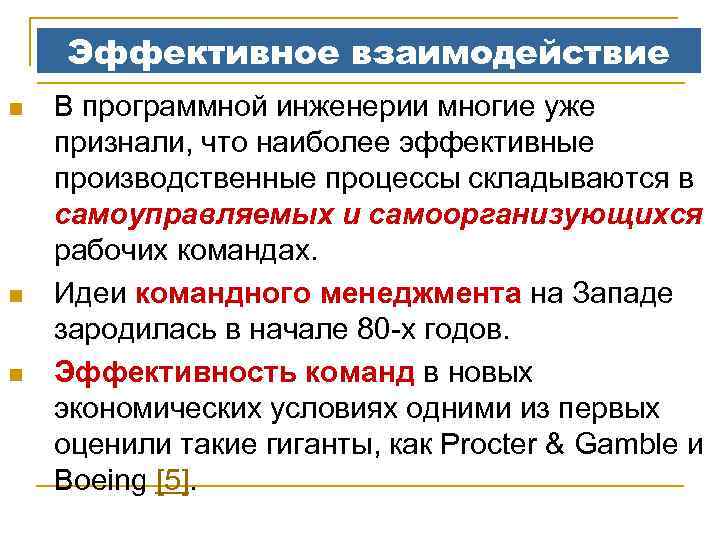 Эффективное взаимодействие

В программной инженерии многие уже признали, что наиболее эффективные производственные процессы складываются в самоуправляемых и самоорганизующихся рабочих командах.

Идеи командного менеджмента на Западе зародилась в начале 80-х годов.

Эффективность команд в новых экономических условиях одними из первых оценили такие гиганты, как Procter & Gamble и Boeing [5].